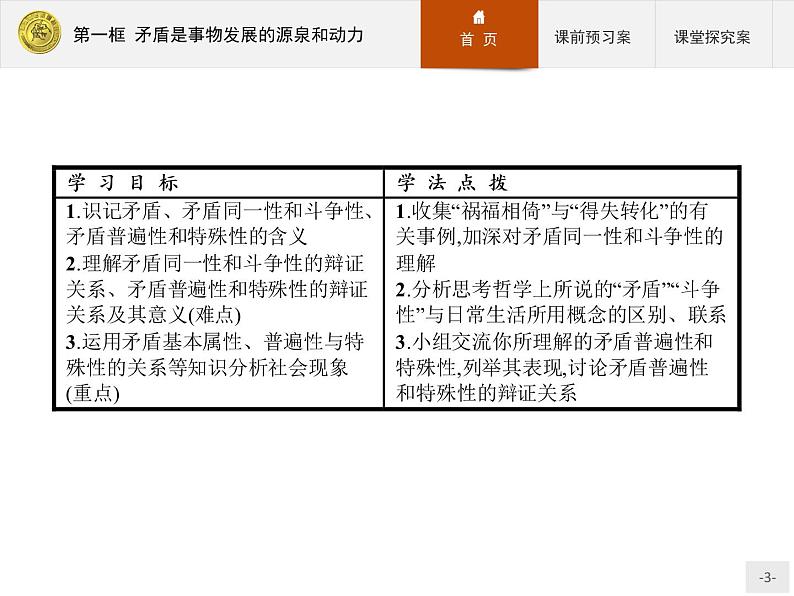 第一框 矛盾是事物发展的源泉和动力

首页

课前预习案

课堂探究案

| 学习目标 | 学法点拨 |
|---|---|
| 1.识记矛盾、矛盾同一性和斗争性、矛盾普遍性和特殊性的含义 2.理解矛盾同一性和斗争性的辩证关系、矛盾普遍性和特殊性的辩证关系及其意义(难点) 3.运用矛盾基本属性、普遍性与特殊性的关系等知识分析社会现象(重点) | 1.收集“祸福相倚”与“得失转化”的有关事例,加深对矛盾同一性和斗争性的理解 2.分析思考哲学上所说的“矛盾”“斗争性”与日常生活所用概念的区别、联系 3.小组交流你所理解的矛盾普遍性和特殊性,列举其表现,讨论矛盾普遍性和特殊性的辩证关系 |

-3-